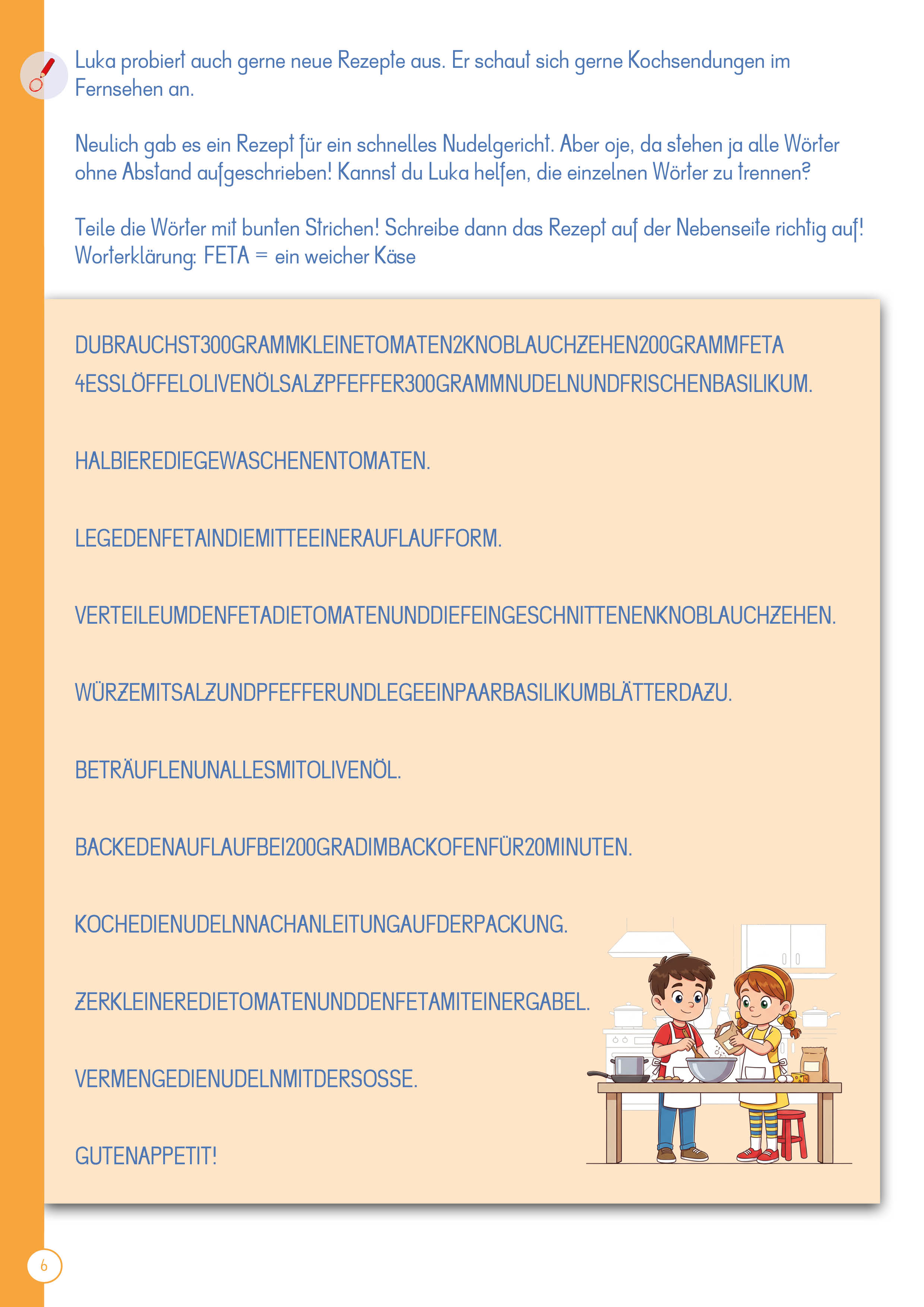 Luka probiert auch gerne neue Rezepte aus. Er schaut sich gerne Kochsendungen im Fernsehen an.

Neulich gab es ein Rezept für ein schnelles Nudelgericht. Aber oje, da stehen ja alle Wörter ohne Abstand aufgeschrieben! Kannst du Luka helfen, die einzelnen Wörter zu trennen?

Teile die Wörter mit bunten Strichen! Schreibe dann das Rezept auf der Nebenseite richtig auf!
Worterklärung: FETA = ein weicher Käse

DUBRAUCHST300GRAMMKLEINETOMATEN2KNOBLAUCHZEHEN200GRAMMFETA 4ESSLÖFFELOLIVENÖLSALZPFEFFER300GRAMMNUDELNUNDFRISCHENBASILIKUM.

HALBIEREDIEGEWASCHENENTOMATEN.

LEGEDENFETAINDIEMITTEEINERAUFLAUFFORM.

VERTEILEUMDENFETADIETOMATENUNDDIEFEINGESCHNITTENENKNOBLAUCHZEHEN.

WÜRZEMITSALZUNDPFEFFERUNDLEGEEINPAARBASILIKUMBLÄTTERDAZU.

BETRÄUFLENUNALLESMITOLIVENÖL.

BACKEDENAUFLAUFBEI200GRADIMBACKOFENFÜR20MINUTEN.

KOCHEDIENUDELNNACHANLEITUNGAUFDERPACKUNG.

ZERKLEINEREDIETOMATENUNDDENFETAMITEINERGABEL.

VERMENGEDIENUDELNMITDERSOSSE.

GUTENAPPETIT!

6